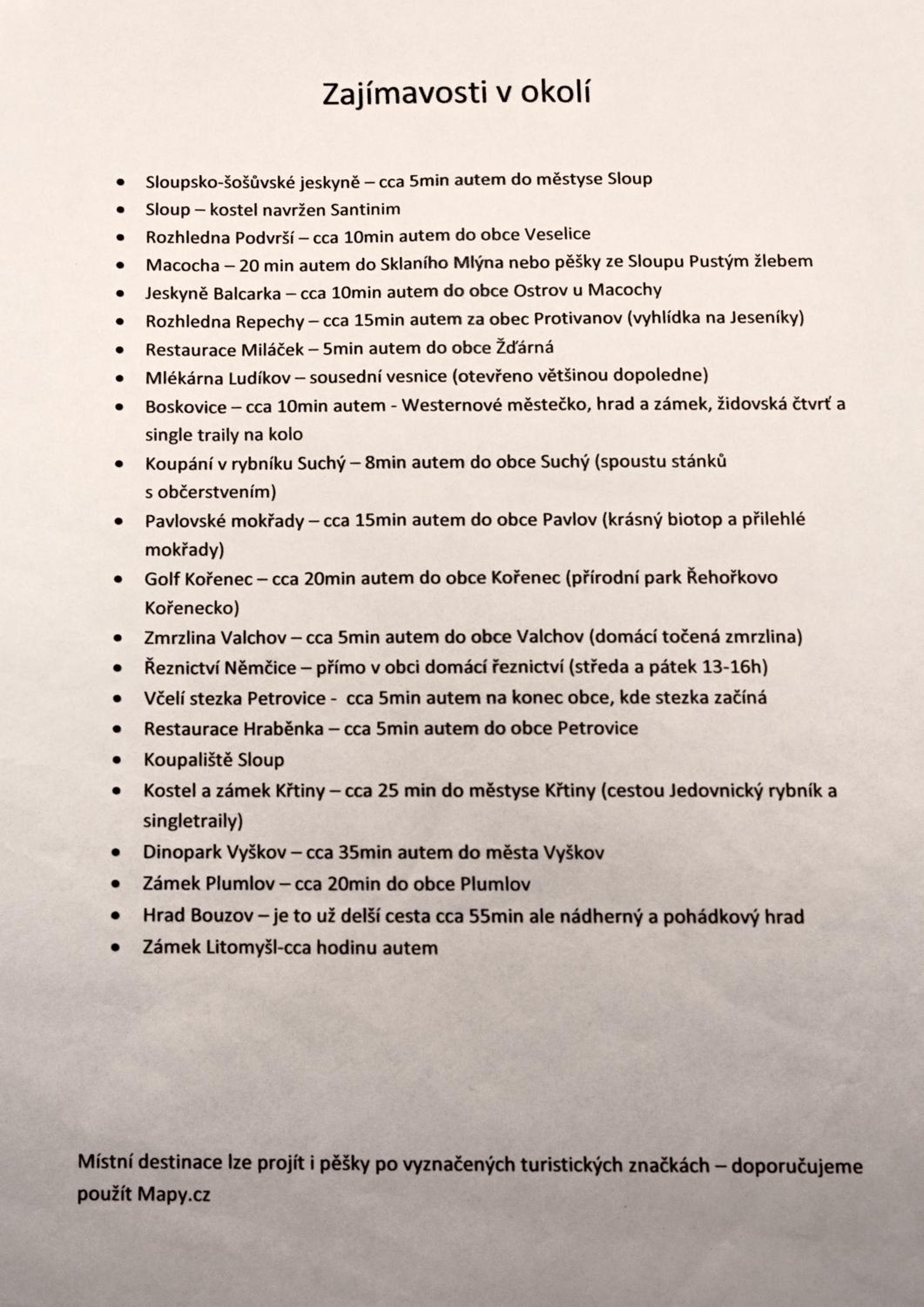 Zajímavosti v okolí

• Sloupsko-šošůvské jeskyně – cca 5min autem do městyse Sloup
• Sloup – kostel navržen Santinim
• Rozhledna Podvrší – cca 10min autem do obce Veselice
• Macocha – 20 min autem do Sklaního Mlýna nebo pěšky ze Sloupu Pustým žlebem
• Jeskyně Balcarka – cca 10min autem do obce Ostrov u Macochy
• Rozhledna Repechy – cca 15min autem za obec Protivanov (vyhlídka na Jeseníky)
• Restaurace Miláček – 5min autem do obce Žďárná
• Mlékárna Ludíkov – sousední vesnice (otevřeno většinou dopoledne)
• Boskovice – cca 10min autem - Westernové městečko, hrad a zámek, židovská čtvrť a single traily na kolo
• Koupání v rybníku Suchý – 8min autem do obce Suchý (spoustu stánků s občerstvením)
• Pavlovské mokřady – cca 15min autem do obce Pavlov (krásný biotop a přilehlé mokřady)
• Golf Kořenec – cca 20min autem do obce Kořenec (přírodní park Řehořkovo Kořenecko)
• Zmrzlina Valchov – cca 5min autem do obce Valchov (domácí točená zmrzlina)
• Řeznictví Němčice – přímo v obci domácí řeznictví (středa a pátek 13-16h)
• Včelí stezka Petrovice - cca 5min autem na konec obce, kde stezka začíná
• Restaurace Hraběnka – cca 5min autem do obce Petrovice
• Koupaliště Sloup
• Kostel a zámek Křtiny – cca 25 min do městyse Křtiny (cestou Jedovnický rybník a singletraily)
• Dinopark Vyškov – cca 35min autem do města Vyškov
• Zámek Plumlov – cca 20min do obce Plumlov
• Hrad Bouzov – je to už delší cesta cca 55min ale nádherný a pohádkový hrad
• Zámek Litomyšl-cca hodinu autem

Místní destinace lze projít i pěšky po vyznačených turistických značkách – doporučujeme použít Mapy.cz